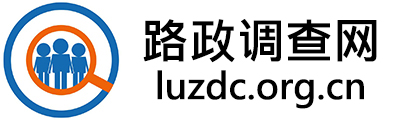 路政调查网
luzdc.org.cn